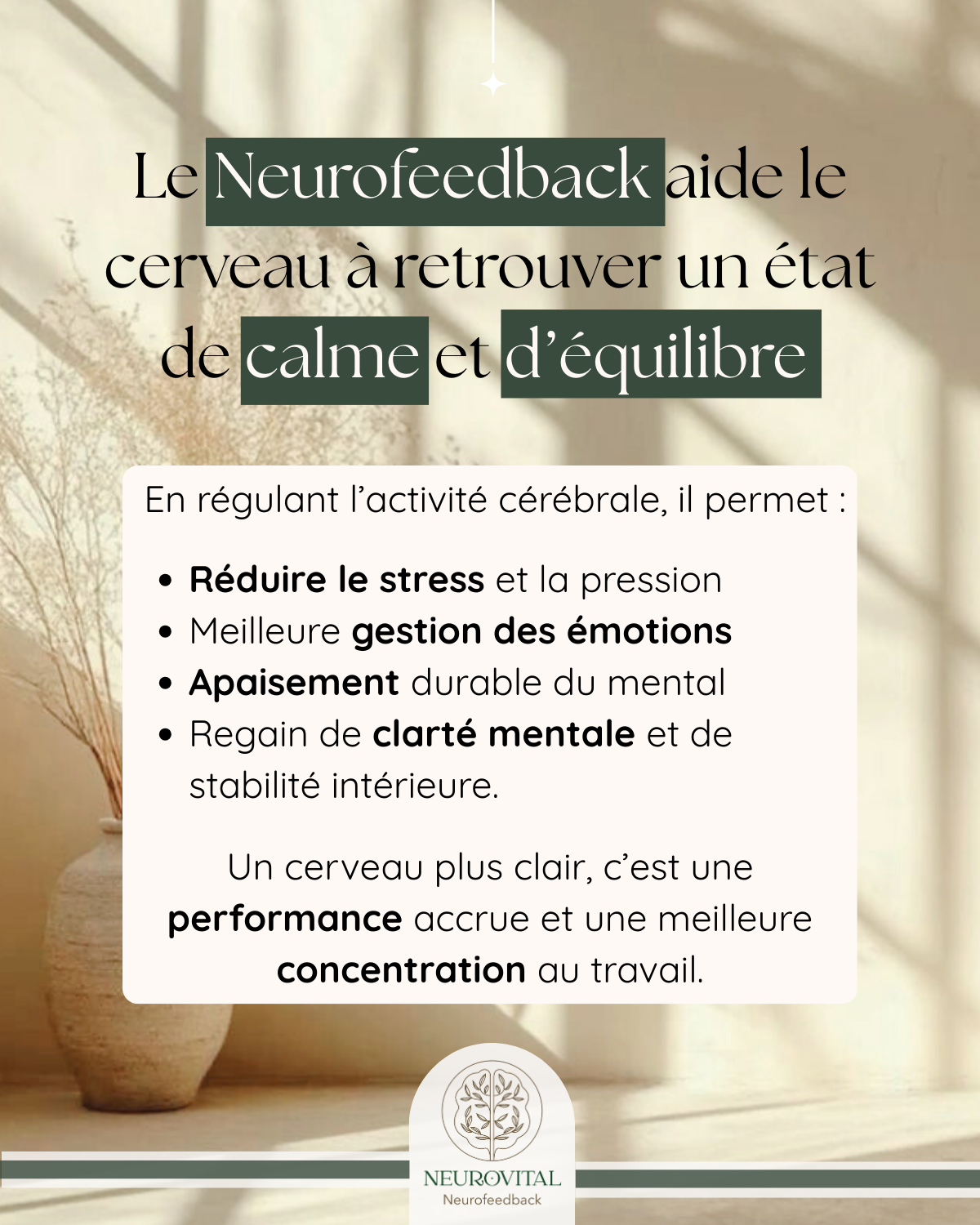 Le Neurofeedback aide le cerveau à retrouver un état de calme et d'équilibre

En régulant l'activité cérébrale, il permet :

• Réduire le stress et la pression
• Meilleure gestion des émotions
• Apaisement durable du mental
• Regain de clarté mentale et de stabilité intérieure.

Un cerveau plus clair, c'est une performance accrue et une meilleure concentration au travail.

NEUROVITAL
Neurofeedback